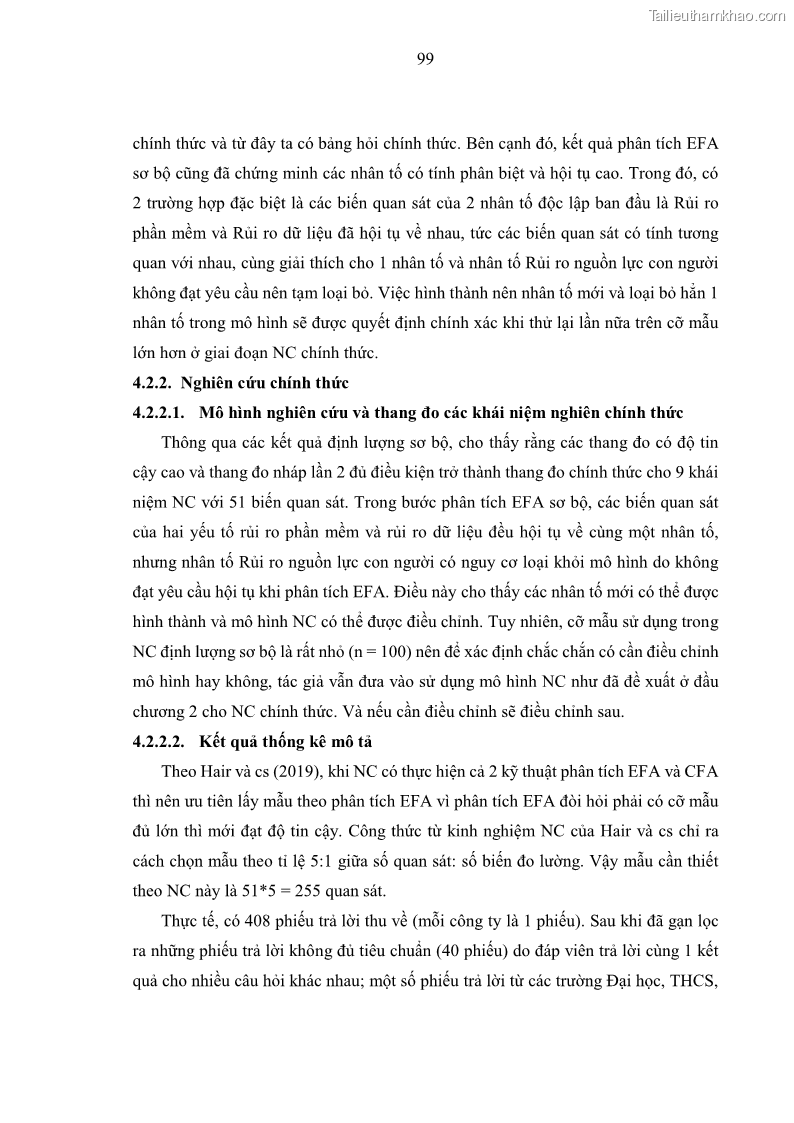 Tailieuthamkhao.com

99

chính thức và từ đây ta có bảng hỏi chính thức. Bên cạnh đó, kết quả phân tích EFA sơ bộ cũng đã chứng minh các nhân tố có tính phân biệt và hội tụ cao. Trong đó, có 2 trường hợp đặc biệt là các biến quan sát của 2 nhân tố độc lập ban đầu là Rủi ro phần mềm và Rủi ro dữ liệu đã hội tụ về nhau, tức các biến quan sát có tính tương quan với nhau, cùng giải thích cho 1 nhân tố và nhân tố Rủi ro nguồn lực con người không đạt yêu cầu nên tạm loại bỏ. Việc hình thành nên nhân tố mới và loại bỏ hẳn 1 nhân tố trong mô hình sẽ được quyết định chính xác khi thử lại lần nữa trên cỡ mẫu lớn hơn ở giai đoạn NC chính thức.

4.2.2. Nghiên cứu chính thức

4.2.2.1. Mô hình nghiên cứu và thang đo các khái niệm nghiên chính thức

Thông qua các kết quả định lượng sơ bộ, cho thấy rằng các thang đo có độ tin cậy cao và thang đo nháp lần 2 đủ điều kiện trở thành thang đo chính thức cho 9 khái niệm NC với 51 biến quan sát. Trong bước phân tích EFA sơ bộ, các biến quan sát của hai yếu tố rủi ro phần mềm và rủi ro dữ liệu đều hội tụ về cùng một nhân tố, nhưng nhân tố Rủi ro nguồn lực con người có nguy cơ loại khỏi mô hình do không đạt yêu cầu hội tụ khi phân tích EFA. Điều này cho thấy các nhân tố mới có thể được hình thành và mô hình NC có thể được điều chỉnh. Tuy nhiên, cỡ mẫu sử dụng trong NC định lượng sơ bộ là rất nhỏ (n = 100) nên để xác định chắc chắn có cần điều chỉnh mô hình hay không, tác giả vẫn đưa vào sử dụng mô hình NC như đã đề xuất ở đầu chương 2 cho NC chính thức. Và nếu cần điều chỉnh sẽ điều chỉnh sau.

4.2.2.2. Kết quả thống kê mô tả

Theo Hair và cs (2019), khi NC có thực hiện cả 2 kỹ thuật phân tích EFA và CFA thì nên ưu tiên lấy mẫu theo phân tích EFA vì phân tích EFA đòi hỏi phải có cỡ mẫu đủ lớn thì mới đạt độ tin cậy. Công thức từ kinh nghiệm NC của Hair và cs chỉ ra cách chọn mẫu theo tỉ lệ 5:1 giữa số quan sát: số biến đo lường. Vậy mẫu cần thiết theo NC này là 51*5 = 255 quan sát.

Thực tế, có 408 phiếu trả lời thu về (mỗi công ty là 1 phiếu). Sau khi đã gạn lọc ra những phiếu trả lời không đủ tiêu chuẩn (40 phiếu) do đáp viên trả lời cùng 1 kết quả cho nhiều câu hỏi khác nhau; một số phiếu trả lời từ các trường Đại học, THCS,